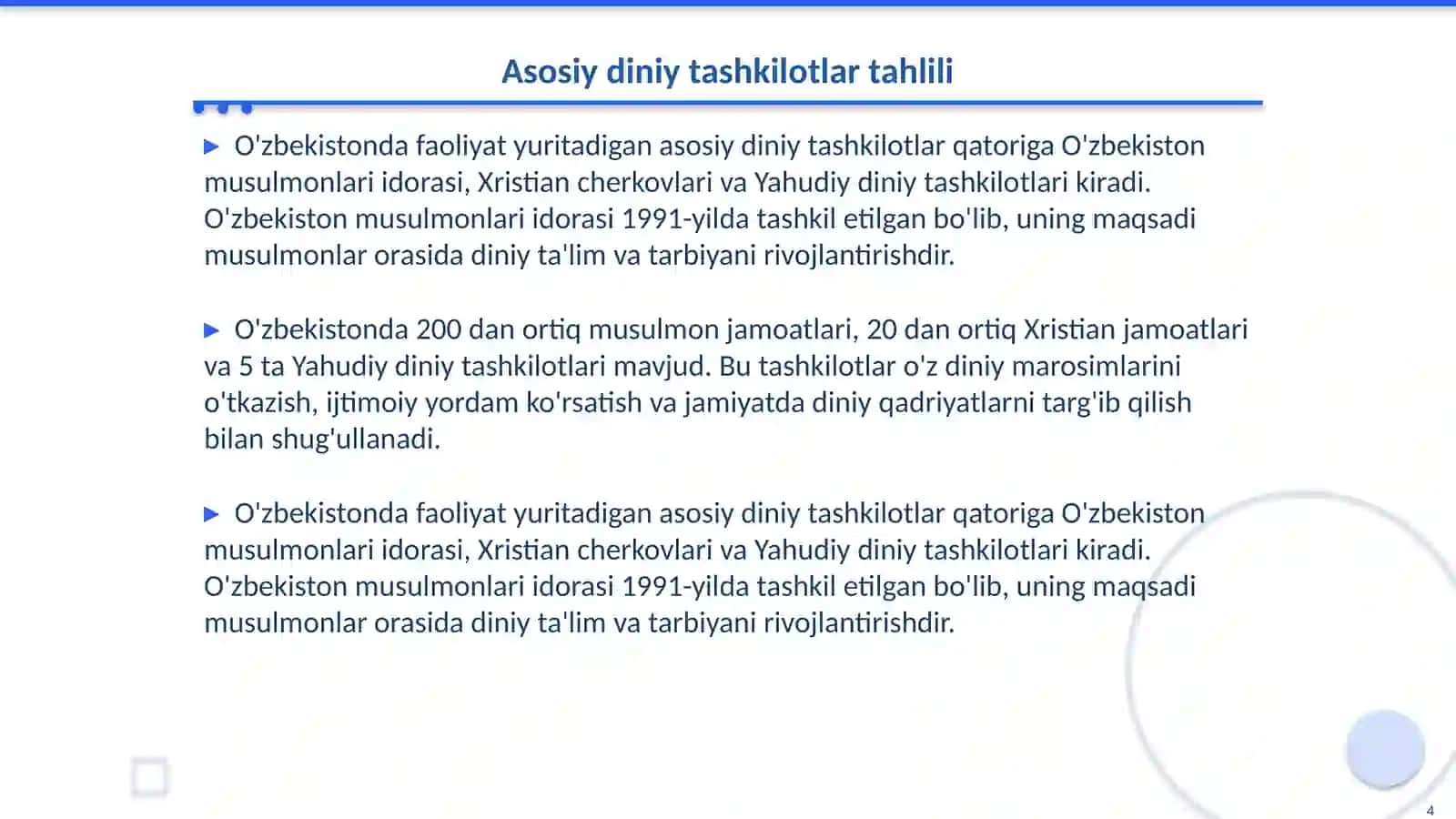 Asosiy diniy tashkilotlar tahlili

▶ O'zbekistonda faoliyat yuritadigan asosiy diniy tashkilotlar qatoriga O'zbekiston musulmonlari idorasi, Xristian cherkovlari va Yahudiy diniy tashkilotlari kiradi. O'zbekiston musulmonlari idorasi 1991-yilda tashkil etilgan bo'lib, uning maqsadi musulmonlar orasida diniy ta'lim va tarbiyani rivojlantirishdir.

▶ O'zbekistonda 200 dan ortiq musulmon jamoatlari, 20 dan ortiq Xristian jamoatlari va 5 ta Yahudiy diniy tashkilotlari mavjud. Bu tashkilotlar o'z diniy marosimlarini o'tkazish, ijtimoiy yordam ko'rsatish va jamiyatda diniy qadriyatlarni targ'ib qilish bilan shug'ullanadi.

▶ O'zbekistonda faoliyat yuritadigan asosiy diniy tashkilotlar qatoriga O'zbekiston musulmonlari idorasi, Xristian cherkovlari va Yahudiy diniy tashkilotlari kiradi. O'zbekiston musulmonlari idorasi 1991-yilda tashkil etilgan bo'lib, uning maqsadi musulmonlar orasida diniy ta'lim va tarbiyani rivojlantirishdir.

4